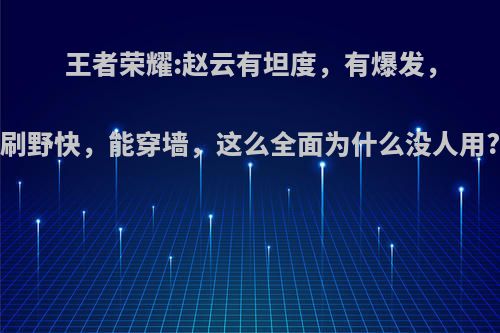 王者荣耀:赵云有坦度，有爆发，

刷野快，能穿墙，这么全面为什么没人用?